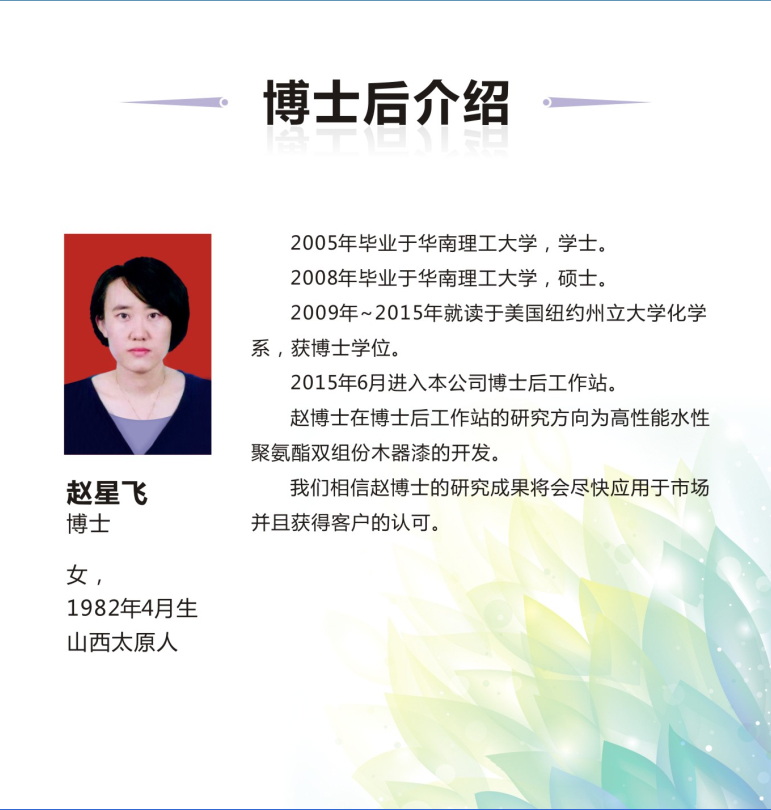 博士后介绍

赵星飞
博士

女，
1982年4月生
山西太原人

2005年毕业于华南理工大学，学士。

2008年毕业于华南理工大学，硕士。

2009年~2015年就读于美国纽约州立大学化学系，获博士学位。

2015年6月进入本公司博士后工作站。

赵博士在博士后工作站的研究方向为高性能水性聚氨酯双组份木器漆的开发。

我们相信赵博士的研究成果将会尽快应用于市场并且获得客户的认可。